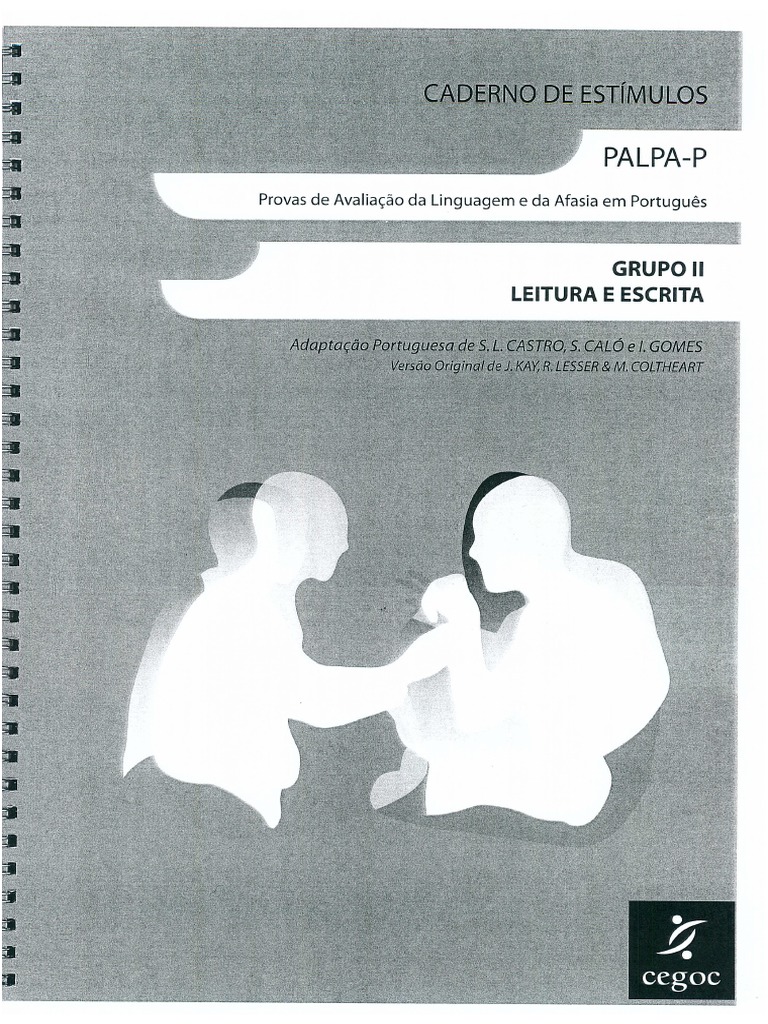 CADERNO DE ESTÍMULOS

PALPA-P

Provas de Avaliação da Linguagem e da Afasia em Português

GRUPO II
LEITURA E ESCRITA

Adaptação Portuguesa de S. L. CASTRO, S. CALÓ e I. GOMES
Versão Original de J. KAY, R. LESSER & M. COLTHEART

cegoc